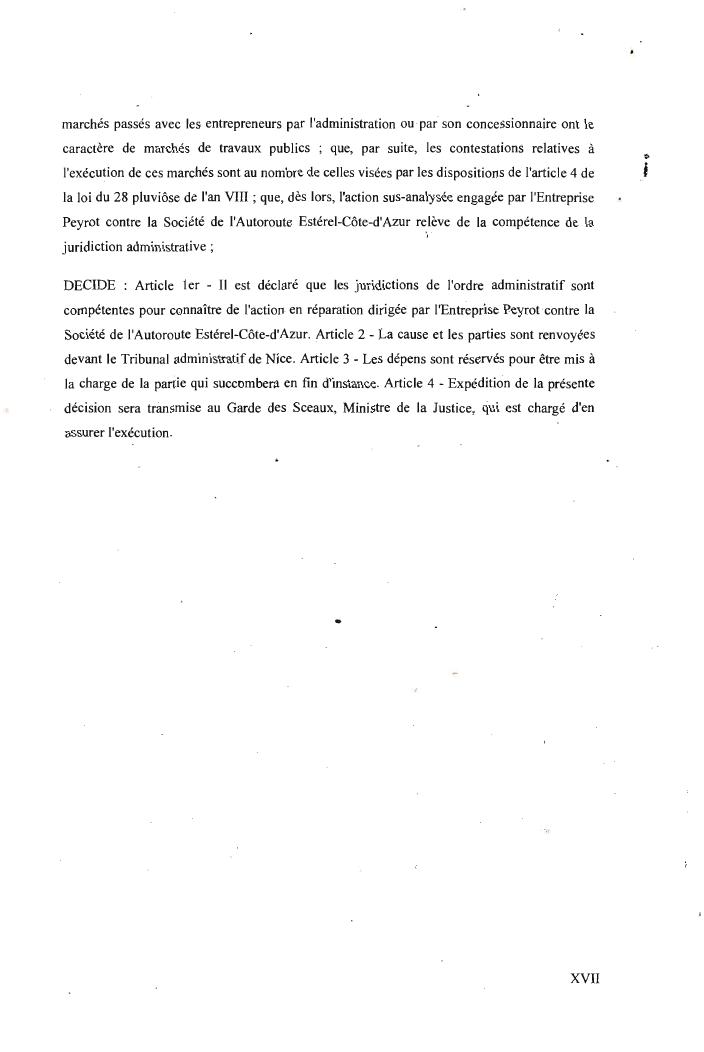 marchés passés avec les entrepreneurs par l'administration ou par son concessionnaire ont le caractère de marchés de travaux publics ; que, par suite, les contestations relatives à l'exécution de ces marchés sont au nombre de celles visées par les dispositions de l'article 4 de la loi du 28 pluviôse de l'an VIII ; que, dès lors, l'action sus-analysée engagée par l'Entreprise Peyrot contre la Société de l'Autoroute Estérel-Côte-d'Azur relève de la compétence de la juridiction administrative ;

DECIDE : Article 1er - Il est déclaré que les juridictions de l'ordre administratif sont compétentes pour connaître de l'action en réparation dirigée par l'Entreprise Peyrot contre la Société de l'Autoroute Estérel-Côte-d'Azur. Article 2 - La cause et les parties sont renvoyées devant le Tribunal administratif de Nice. Article 3 - Les dépens sont réservés pour être mis à la charge de la partie qui succombera en fin d'instance. Article 4 - Expédition de la présente décision sera transmise au Garde des Sceaux, Ministre de la Justice, qui est chargé d'en assurer l'exécution.

XVII